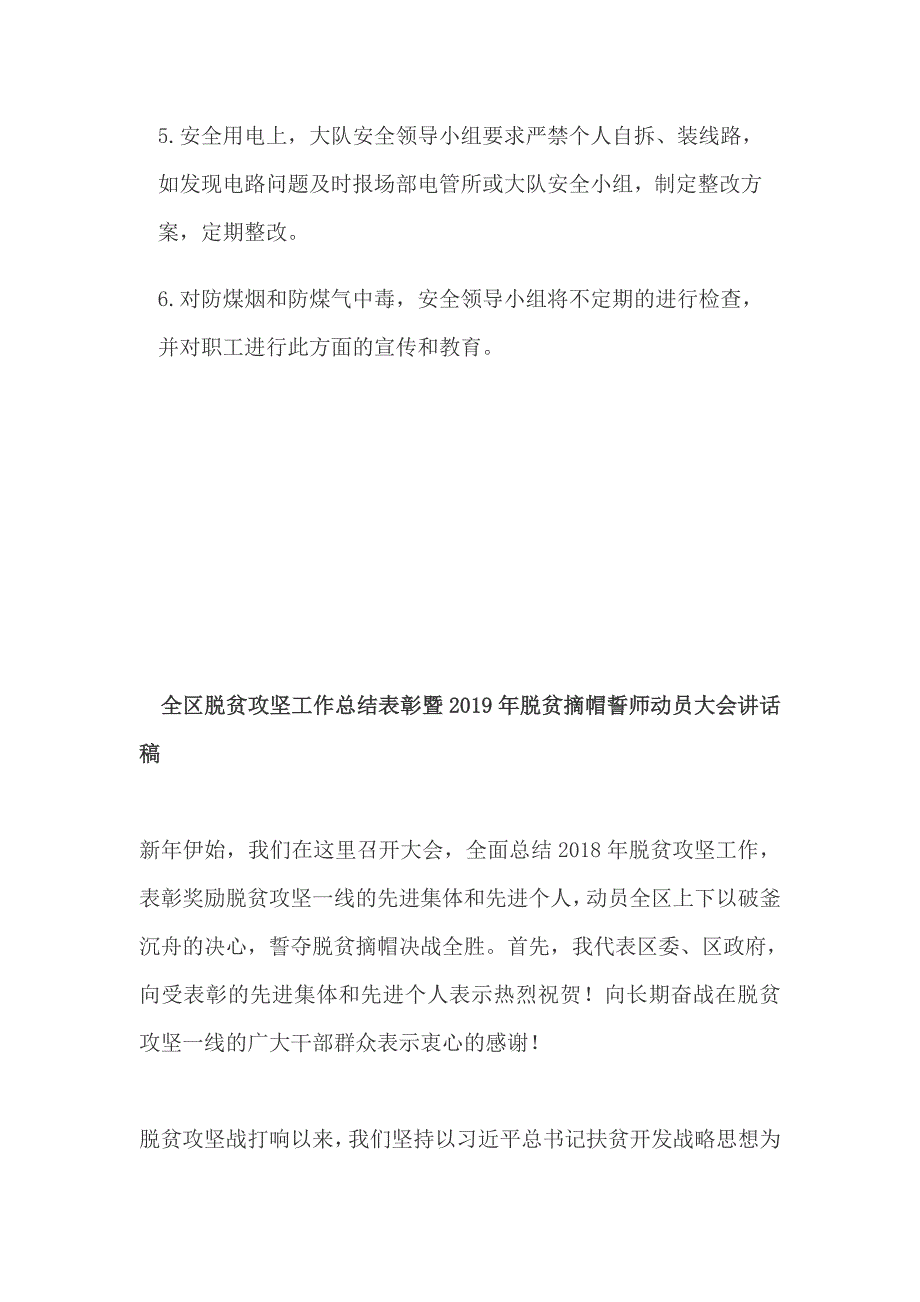 5.安全用电上，大队安全领导小组要求严禁个人自拆、装线路，如发现电路问题及时报场部电管所或大队安全小组，制定整改方案，定期整改。

6.对防煤烟和防煤气中毒，安全领导小组将不定期的进行检查，并对职工进行此方面的宣传和教育。

全区脱贫攻坚工作总结表彰暨2019年脱贫摘帽誓师动员大会讲话稿

新年伊始，我们在这里召开大会，全面总结2018年脱贫攻坚工作，表彰奖励脱贫攻坚一线的先进集体和先进个人，动员全区上下以破釜沉舟的决心，誓夺脱贫摘帽决战全胜。首先，我代表区委、区政府，向受表彰的先进集体和先进个人表示热烈祝贺！向长期奋战在脱贫攻坚一线的广大干部群众表示衷心的感谢！

脱贫攻坚战打响以来，我们坚持以习近平总书记扶贫开发战略思想为